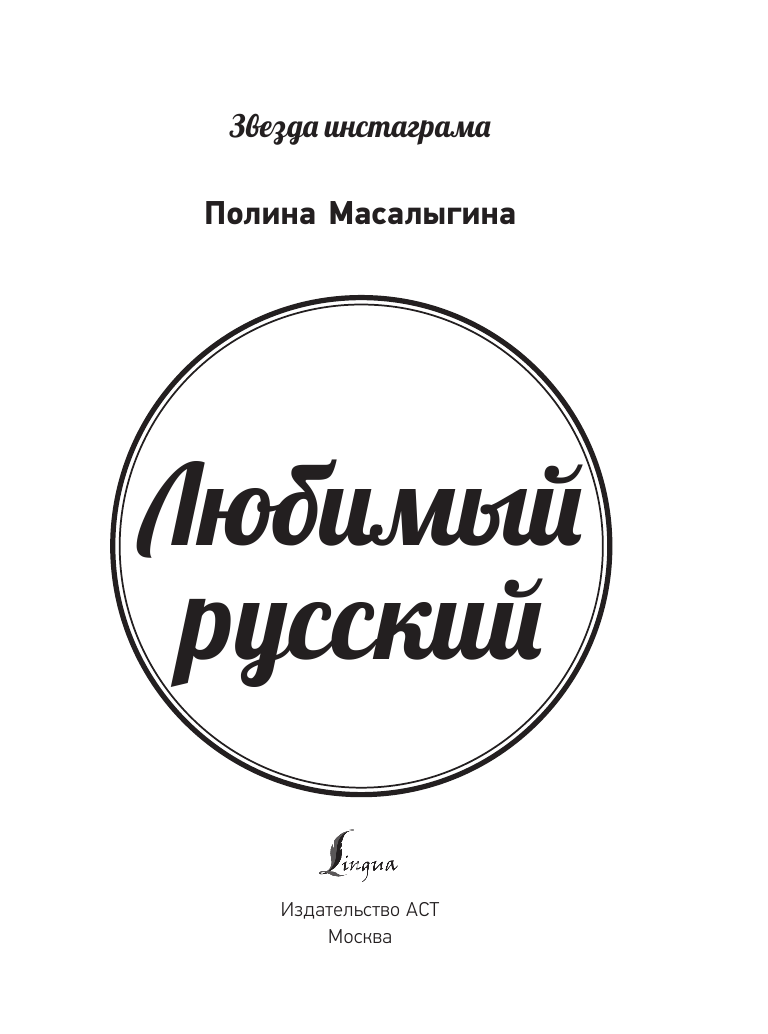 Звезда инстаграма

Полина Масалыгина

Любимый русский

Lingua

Издательство АСТ
Москва